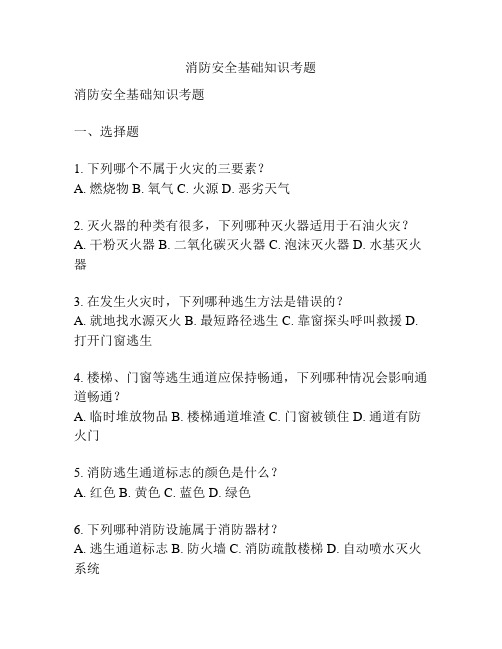 消防安全基础知识考题

消防安全基础知识考题

一、选择题

1. 下列哪个不属于火灾的三要素？
A. 燃烧物 B. 氧气 C. 火源 D. 恶劣天气

2. 灭火器的种类有很多，下列哪种灭火器适用于石油火灾？
A. 干粉灭火器 B. 二氧化碳灭火器 C. 泡沫灭火器 D. 水基灭火器

3. 在发生火灾时，下列哪种逃生方法是错误的？
A. 就地找水源灭火 B. 最短路径逃生 C. 靠窗探头呼叫救援 D. 打开门窗逃生

4. 楼梯、门窗等逃生通道应保持畅通，下列哪种情况会影响通道畅通？
A. 临时堆放物品 B. 楼梯通道堆渣 C. 门窗被锁住 D. 通道有防火门

5. 消防逃生通道标志的颜色是什么？
A. 红色 B. 黄色 C. 蓝色 D. 绿色

6. 下列哪种消防设施属于消防器材？
A. 逃生通道标志 B. 防火墙 C. 消防疏散楼梯 D. 自动喷水灭火系统